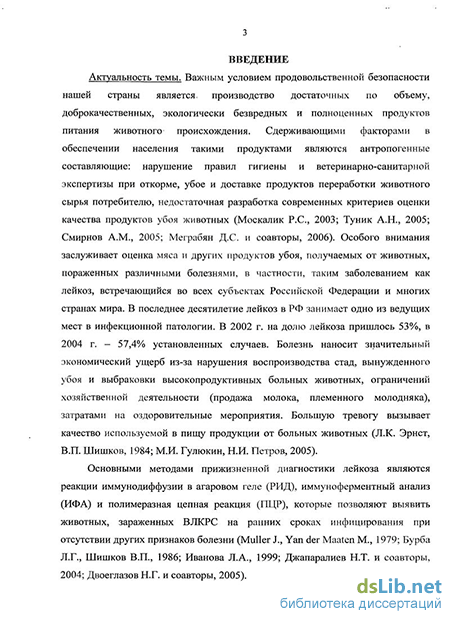 3

ВВЕДЕНИЕ

Актуальность темы. Важным условием продовольственной безопасности нашей страны является производство достаточных по объему, доброкачественных, экологически безвредных и полноценных продуктов питания животного происхождения. Сдерживающими факторами в обеспечении населения такими продуктами являются антропогенные составляющие: нарушение правил гигиены и ветеринарно-санитарной экспертизы при откорме, убое и доставке продуктов переработки животного сырья потребителю, недостаточная разработка современных критериев оценки качества продуктов убоя животных (Москалик Р.С., 2003; Туник А.Н., 2005; Смирнов А.М., 2005; Меграбян Д.С. и соавторы, 2006). Особого внимания заслуживает оценка мяса и других продуктов убоя, получаемых от животных, пораженных различными болезнями, в частности, таким заболеванием как лейкоз, встречающийся во всех субъектах Российской Федерации и многих странах мира. В последнее десятилетие лейкоз в РФ занимает одно из ведущих мест в инфекционной патологии. В 2002 г. на долю лейкоза пришлось 53%, в 2004 г. – 57,4% установленных случаев. Болезнь наносит значительный экономический ущерб из-за нарушения воспроизводства стад, вынужденного убоя и выбраковки высокопродуктивных больных животных, ограничений хозяйственной деятельности (продажа молока, племенного молодняка), затратами на оздоровительные мероприятия. Большую тревогу вызывает качество используемой в пищу продукции от больных животных (Л.К. Эрнст, В.П. Шишков, 1984; М.И. Гулюкин, Н.И. Петров, 2005).

Основными методами прижизненной диагностики лейкоза являются реакции иммунодиффузии в агаровом геле (РИД), иммуноферментный анализ (ИФА) и полимеразная цепная реакция (ПЦР), которые позволяют выявить животных, зараженных ВЛКРС на ранних сроках инфицирования при отсутствии других признаков болезни (Muller J., Yan der Maaten M., 1979; Бурба Л.Г., Шишков В.П., 1986; Иванова Л.А., 1999; Джапаралиев Н.Т. и соавторы, 2004; Двоеглазов Н.Г. и соавторы, 2005).

dsLib.net
библиотека диссертаций